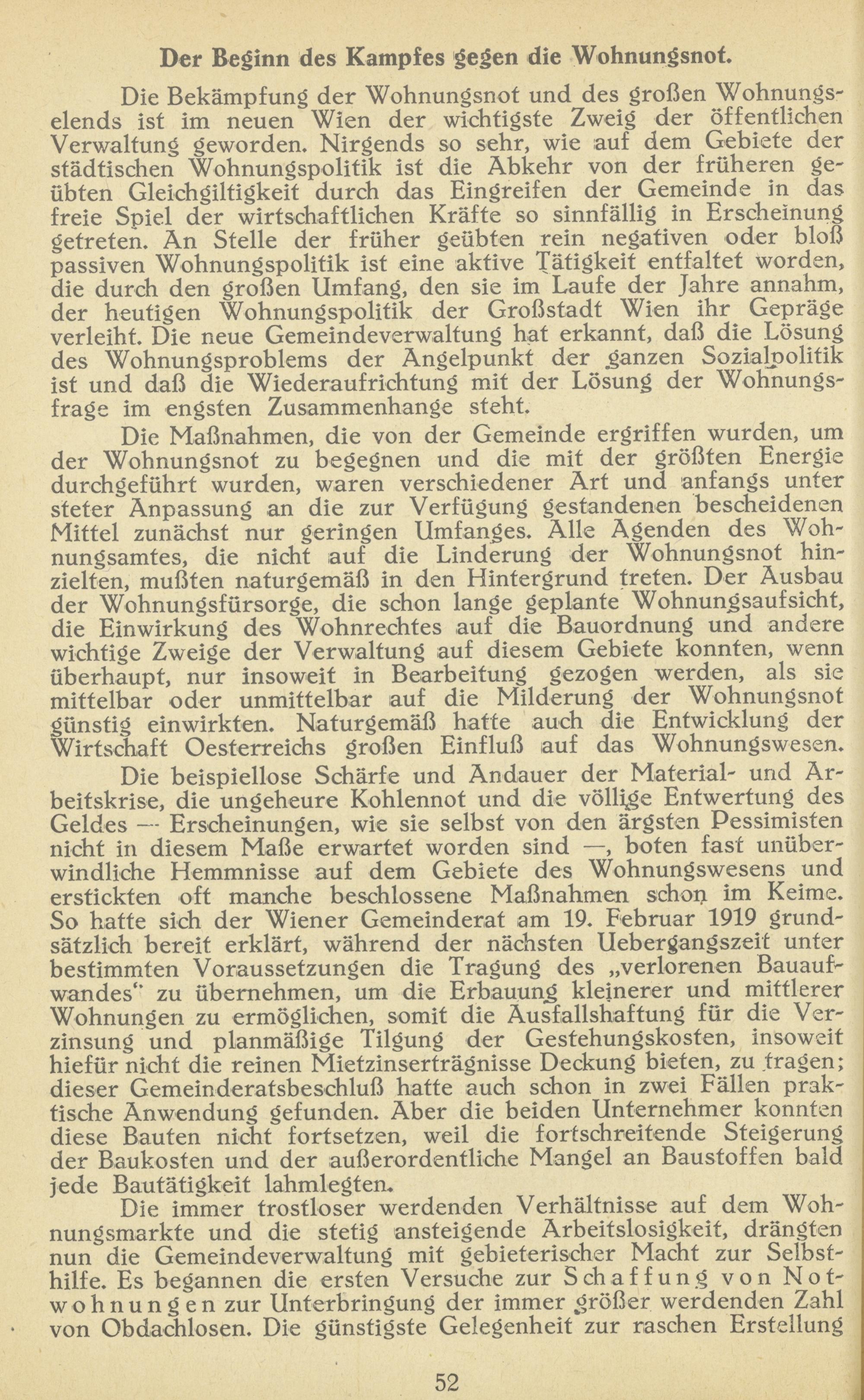 Der Beginn des Kampfes gegen die Wohnungsnot.

Die Bekämpfung der Wohnungsnot und des großen Wohnungselends ist im neuen Wien der wichtigste Zweig der öffentlichen Verwaltung geworden. Nirgends so sehr, wie auf dem Gebiete der städtischen Wohnungspolitik ist die Abkehr von der früheren geübten Gleichgiltigkeit durch das Eingreifen der Gemeinde in das freie Spiel der wirtschaftlichen Kräfte so sinnfällig in Erscheinung getreten. An Stelle der früher geübten rein negativen oder bloß passiven Wohnungspolitik ist eine aktive Tätigkeit entfaltet worden, die durch den großen Umfang, den sie im Laufe der Jahre annahm, der heutigen Wohnungspolitik der Großstadt Wien ihr Gepräge verleiht. Die neue Gemeindeverwaltung hat erkannt, daß die Lösung des Wohnungsproblems der Angelpunkt der ganzen Sozialpolitik ist und daß die Wiederaufrichtung mit der Lösung der Wohnungsfrage im engsten Zusammenhange steht.

Die Maßnahmen, die von der Gemeinde ergriffen wurden, um der Wohnungsnot zu begegnen und die mit der größten Energie durchgeführt wurden, waren verschiedener Art und anfangs unter steter Anpassung an die zur Verfügung gestandenen bescheidenen Mittel zunächst nur geringen Umfanges. Alle Agenden des Wohnungsamtes, die nicht auf die Linderung der Wohnungsnot hinzielten, mußten naturgemäß in den Hintergrund treten. Der Ausbau der Wohnungsfürsorge, die schon lange geplante Wohnungsaufsicht, die Einwirkung des Wohnrechtes auf die Bauordnung und andere wichtige Zweige der Verwaltung auf diesem Gebiete konnten, wenn überhaupt, nur insoweit in Bearbeitung gezogen werden, als sie mittelbar oder unmittelbar auf die Milderung der Wohnungsnot günstig einwirkten. Naturgemäß hatte auch die Entwicklung der Wirtschaft Oesterreichs großen Einfluß auf das Wohnungswesen.

Die beispiellose Schärfe und Andauer der Material- und Arbeitskrise, die ungeheure Kohlennot und die völlige Entwertung des Geldes — Erscheinungen, wie sie selbst von den ärgsten Pessimisten nicht in diesem Maße erwartet worden sind —, boten fast unüberwindliche Hemmnisse auf dem Gebiete des Wohnungswesens und erstickten oft manche beschlossene Maßnahmen schon im Keime. So hatte sich der Wiener Gemeinderat am 19. Februar 1919 grundsätzlich bereit erklärt, während der nächsten Uebergangszeit unter bestimmten Voraussetzungen die Tragung des „verlorenen Bauaufwandes" zu übernehmen, um die Erbauung kleinerer und mittlerer Wohnungen zu ermöglichen, somit die Ausfallshaftung für die Verzinsung und planmäßige Tilgung der Gestehungskosten, insoweit hiefür nicht die reinen Mietzinserträgnisse Deckung bieten, zu tragen; dieser Gemeinderatsbeschluß hatte auch schon in zwei Fällen praktische Anwendung gefunden. Aber die beiden Unternehmer konnten diese Bauten nicht fortsetzen, weil die fortschreitende Steigerung der Baukosten und der außerordentliche Mangel an Baustoffen bald jede Bautätigkeit lahmlegten.

Die immer trostloser werdenden Verhältnisse auf dem Wohnungsmarkte und die stetig ansteigende Arbeitslosigkeit, drängten nun die Gemeindeverwaltung mit gebieterischer Macht zur Selbsthilfe. Es begannen die ersten Versuche zur Schaffung von Notwohnungen zur Unterbringung der immer größer werdenden Zahl von Obdachlosen. Die günstigste Gelegenheit zur raschen Erstellung

52